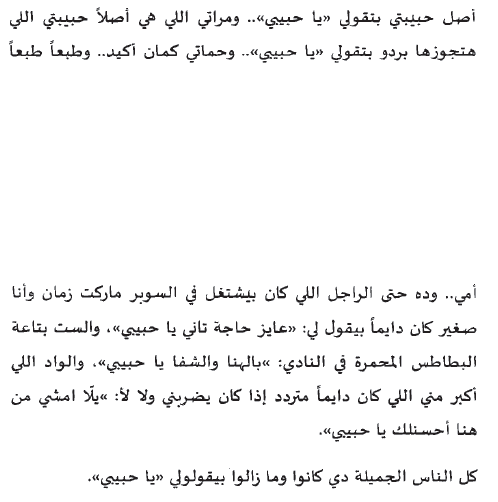 أصل حبيبتي بتقولي «يا حبيبي».. ومراتي اللي هي أصلاً حبيبتي اللي هتجوزها بردو بتقولي «يا حبيبي».. وحماتي كمان أكيد.. وطبعاً طبعاً

أمي.. وده حتى الراجل اللي كان بيشتغل في السوبر ماركت زمان وأنا صغير كان دايماً بيقول لي: «عايز حاجة تاني يا حبيبي»، والست بتاعة البطاطس المحمرة في النادي: »بالهنا والشفا يا حبيبي»، والواد اللي أكبر مني اللي كان دايماً متردد إذا كان يضربني ولا لأ: »يلّا امشي من هنا أحسنلك يا حبيبي».

كل الناس الجميلة دي كانوا وما زالوا بيقولولي «يا حبيبي».